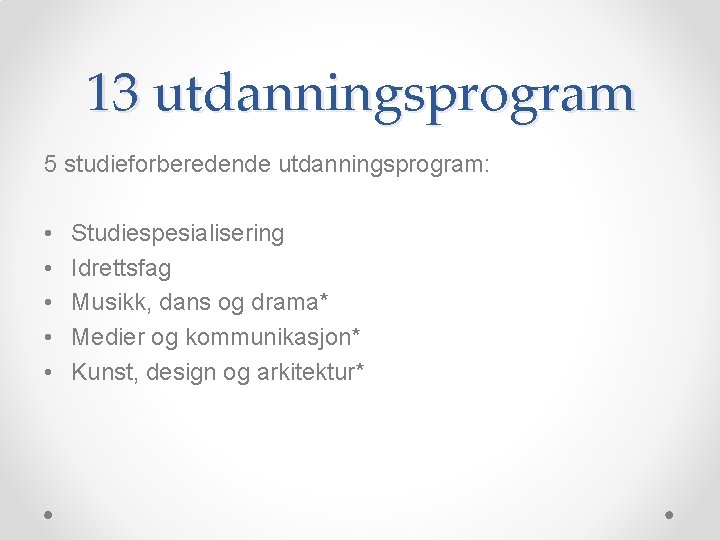 13 utdanningsprogram

5 studieforberedende utdanningsprogram:

• Studiespesialisering
• Idrettsfag
• Musikk, dans og drama*
• Medier og kommunikasjon*
• Kunst, design og arkitektur*